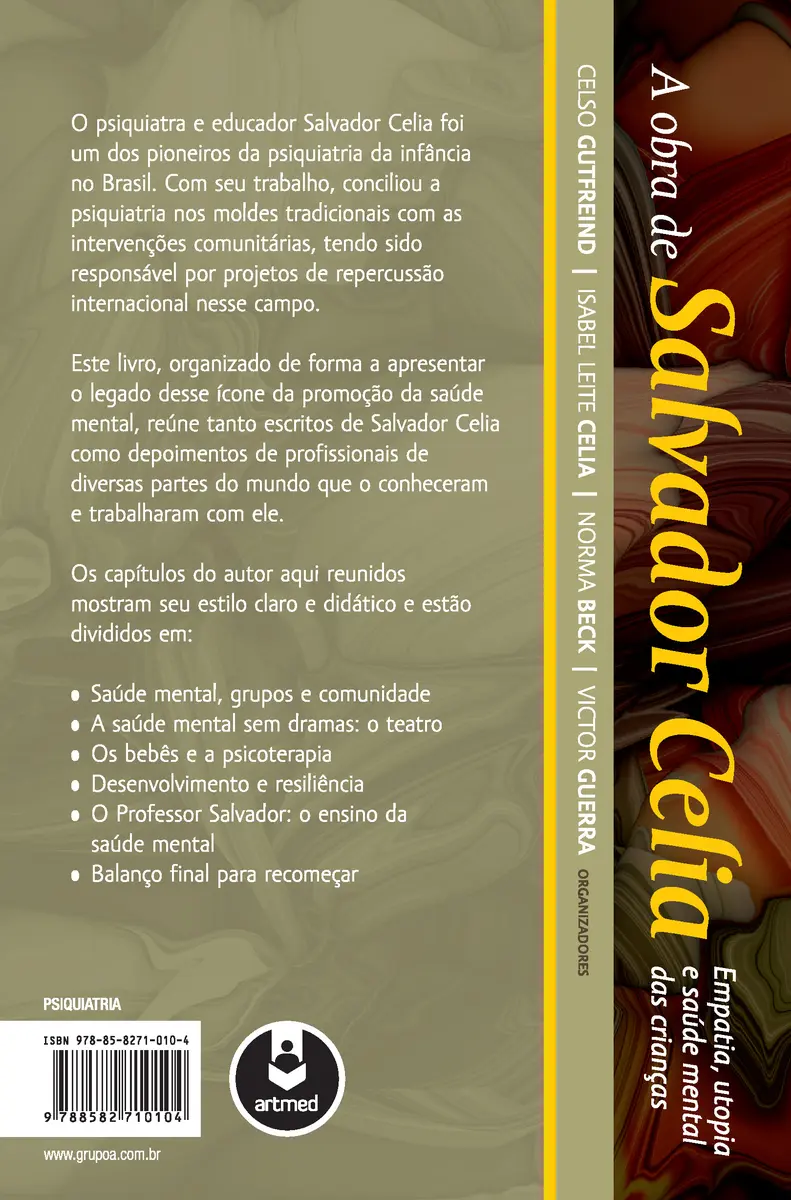 O psiquiatra e educador Salvador Celia foi um dos pioneiros da psiquiatria da infância no Brasil. Com seu trabalho, conciliou a psiquiatria nos moldes tradicionais com as intervenções comunitárias, tendo sido responsável por projetos de repercussão internacional nesse campo.

Este livro, organizado de forma a apresentar o legado desse ícone da promoção da saúde mental, reúne tanto escritos de Salvador Celia como depoimentos de profissionais de diversas partes do mundo que o conheceram e trabalharam com ele.

Os capítulos do autor aqui reunidos mostram seu estilo claro e didático e estão divididos em:

• Saúde mental, grupos e comunidade
• A saúde mental sem dramas: o teatro
• Os bebês e a psicoterapia
• Desenvolvimento e resiliência
• O Professor Salvador: o ensino da saúde mental
• Balanço final para recomeçar

PSIQUIATRIA

ISBN 978-85-8271-010-4

9 788582 710104

artmed

www.grupoa.com.br

CELSO GUTFREIND | ISABEL LEITE CELIA | NORMA BECK | VICTOR GUERRA ORGANIZADORES

A obra de Salvador Celia

Empatia, utopia e saúde mental das crianças